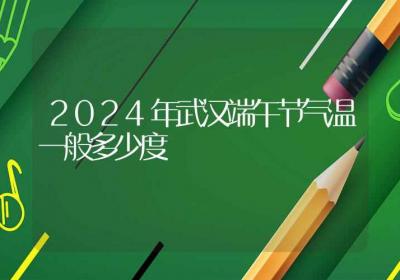 2024年武汉端午节气温一般多少度